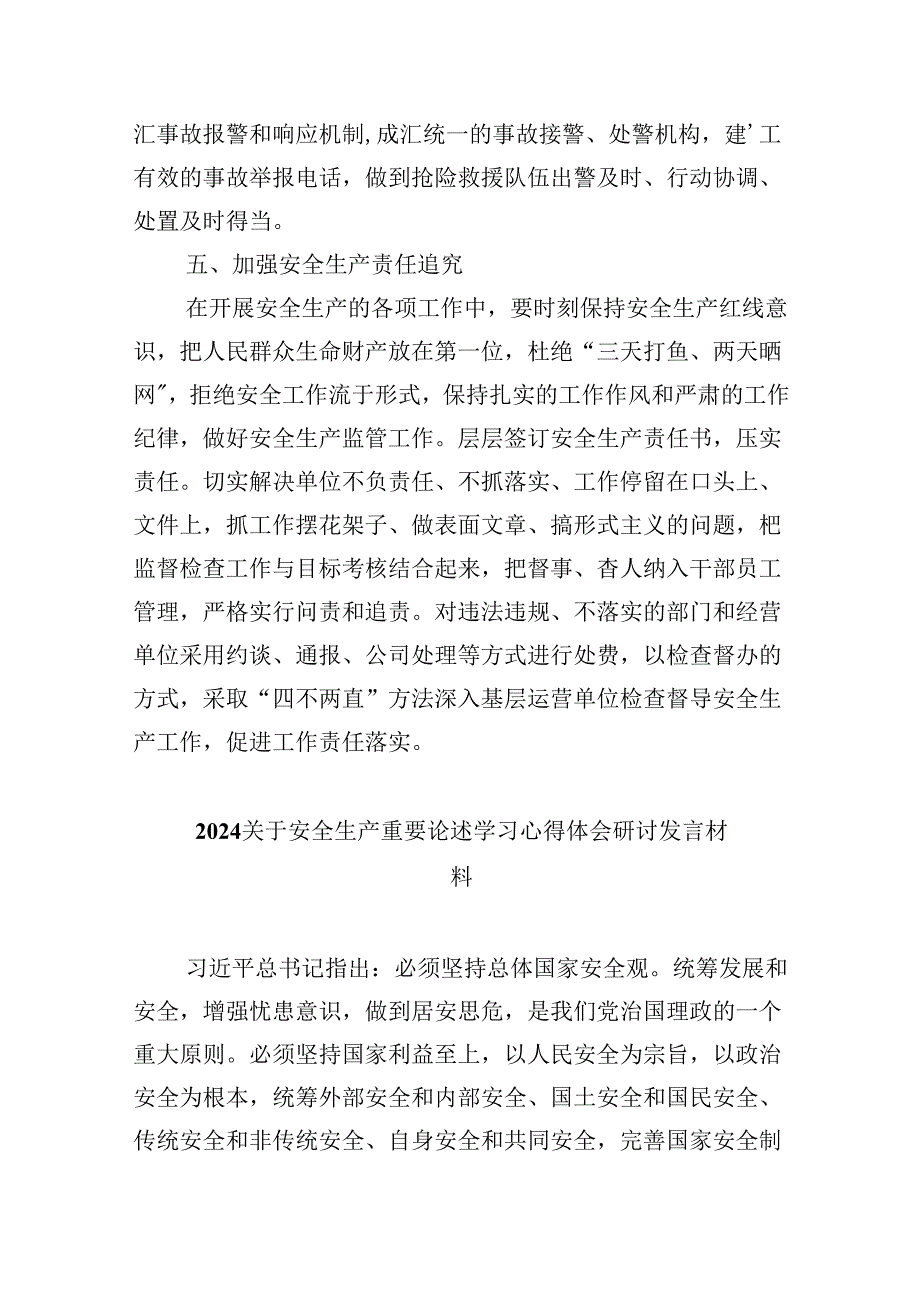 汇事故报警和响应机制,成汇统一的事故接警、处警机构，建’工有效的事故举报电话，做到抢险救援队伍出警及时、行动协调、处置及时得当。

五、加强安全生产责任追究

在开展安全生产的各项工作中，要时刻保持安全生产红线意识，把人民群众生命财产放在第一位，杜绝“三天打鱼、两天晒网”，拒绝安全工作流于形式，保持扎实的工作作风和严肃的工作纪律，做好安全生产监管工作。层层签订安全生产责任书，压实责任。切实解决单位不负责任、不抓落实、工作停留在口头上、文件上，抓工作摆花架子、做表面文章、搞形式主义的问题，把监督检查工作与目标考核结合起来，把督事、杳人纳入干部员工管理，严格实行问责和追责。对违法违规、不落实的部门和经营单位采用约谈、通报、公司处理等方式进行处费，以检查督办的方式，采取“四不两直”方法深入基层运营单位检查督导安全生产工作，促进工作责任落实。

2024关于安全生产重要论述学习心得体会研讨发言材料

习近平总书记指出：必须坚持总体国家安全观。统筹发展和安全，增强忧患意识，做到居安思危，是我们党治国理政的一个重大原则。必须坚持国家利益至上，以人民安全为宗旨，以政治安全为根本，统筹外部安全和内部安全、国土安全和国民安全、传统安全和非传统安全、自身安全和共同安全，完善国家安全制